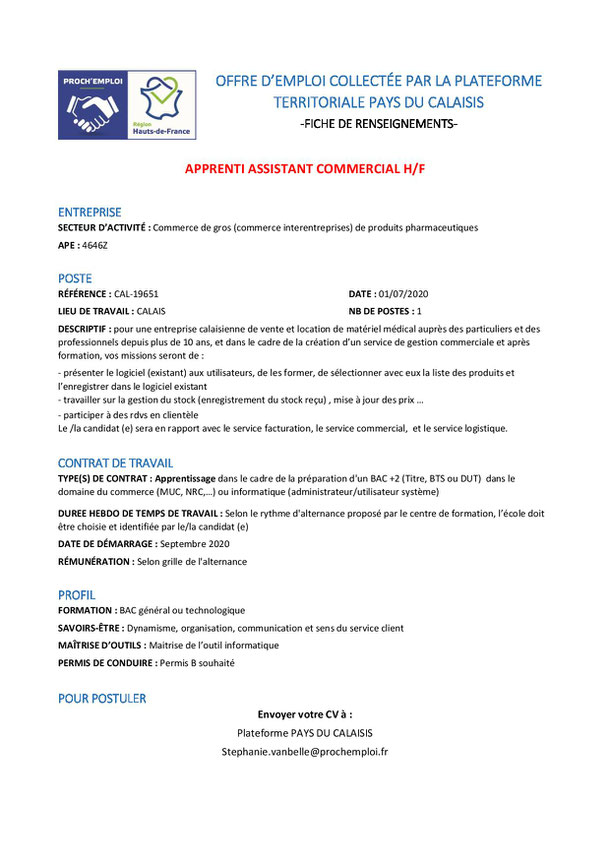 PROCH'EMPLOI

Région Hauts-de-France

OFFRE D'EMPLOI COLLECTÉE PAR LA PLATEFORME TERRITORIALE PAYS DU CALAISIS

-FICHE DE RENSEIGNEMENTS-

APPRENTI ASSISTANT COMMERCIAL H/F

ENTREPRISE

SECTEUR D'ACTIVITÉ : Commerce de gros (commerce interentreprises) de produits pharmaceutiques

APE : 4646Z

POSTE

RÉFÉRENCE : CAL-19651

DATE : 01/07/2020

LIEU DE TRAVAIL : CALAIS

NB DE POSTES : 1

DESCRIPTIF : pour une entreprise calaisienne de vente et location de matériel médical auprès des particuliers et des professionnels depuis plus de 10 ans, et dans le cadre de la création d'un service de gestion commerciale et après formation, vos missions seront de :

- présenter le logiciel (existant) aux utilisateurs, de les former, de sélectionner avec eux la liste des produits et l'enregistrer dans le logiciel existant
- travailler sur la gestion du stock (enregistrement du stock reçu) , mise à jour des prix ...
- participer à des rdvs en clientèle
Le /la candidat (e) sera en rapport avec le service facturation, le service commercial, et le service logistique.

CONTRAT DE TRAVAIL

TYPE(S) DE CONTRAT : Apprentissage dans le cadre de la préparation d'un BAC +2 (Titre, BTS ou DUT) dans le domaine du commerce (MUC, NRC,...) ou informatique (administrateur/utilisateur système)

DUREE HEBDO DE TEMPS DE TRAVAIL : Selon le rythme d'alternance proposé par le centre de formation, l'école doit être choisie et identifiée par le/la candidat (e)

DATE DE DÉMARRAGE : Septembre 2020

RÉMUNÉRATION : Selon grille de l'alternance

PROFIL

FORMATION : BAC général ou technologique

SAVOIRS-ÊTRE : Dynamisme, organisation, communication et sens du service client

MAÎTRISE D'OUTILS : Maitrise de l'outil informatique

PERMIS DE CONDUIRE : Permis B souhaité

POUR POSTULER

Envoyer votre CV à :

Plateforme PAYS DU CALAISIS

Stephanie.vanbelle@prochemploi.fr